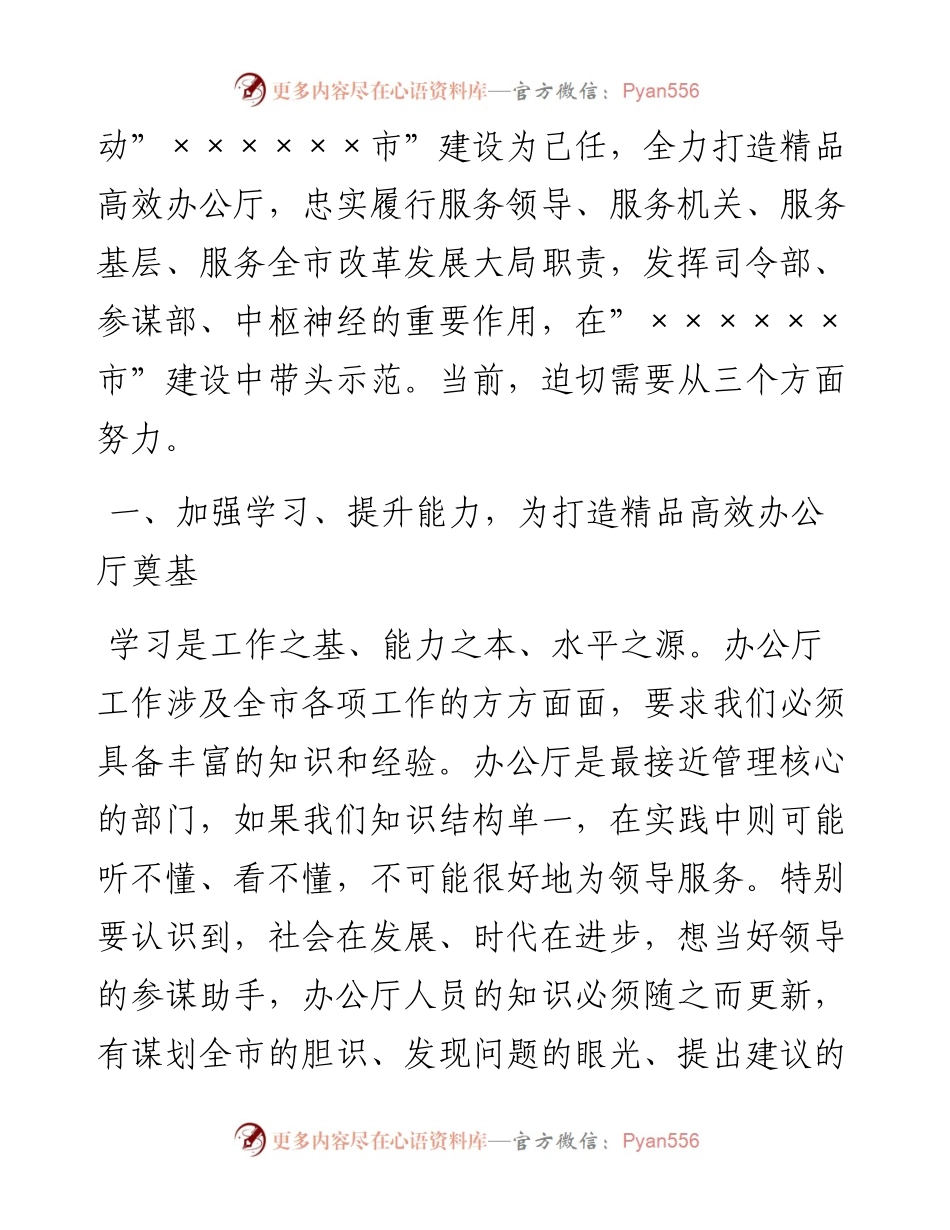 更多内容尽在心语资料库—官方微信：Pyan556

动”××××××市”建设为己任，全力打造精品高效办公厅，忠实履行服务领导、服务机关、服务基层、服务全市改革发展大局职责，发挥司令部、参谋部、中枢神经的重要作用，在”××××××市”建设中带头示范。当前，迫切需要从三个方面努力。

一、加强学习、提升能力，为打造精品高效办公厅奠基

学习是工作之基、能力之本、水平之源。办公厅工作涉及全市各项工作的方方面面，要求我们必须具备丰富的知识和经验。办公厅是最接近管理核心的部门，如果我们知识结构单一，在实践中则可能听不懂、看不懂，不可能很好地为领导服务。特别要认识到，社会在发展、时代在进步，想当好领导的参谋助手，办公厅人员的知识必须随之而更新，有谋划全市的胆识、发现问题的眼光、提出建议的

更多内容尽在心语资料库—官方微信：Pyan556